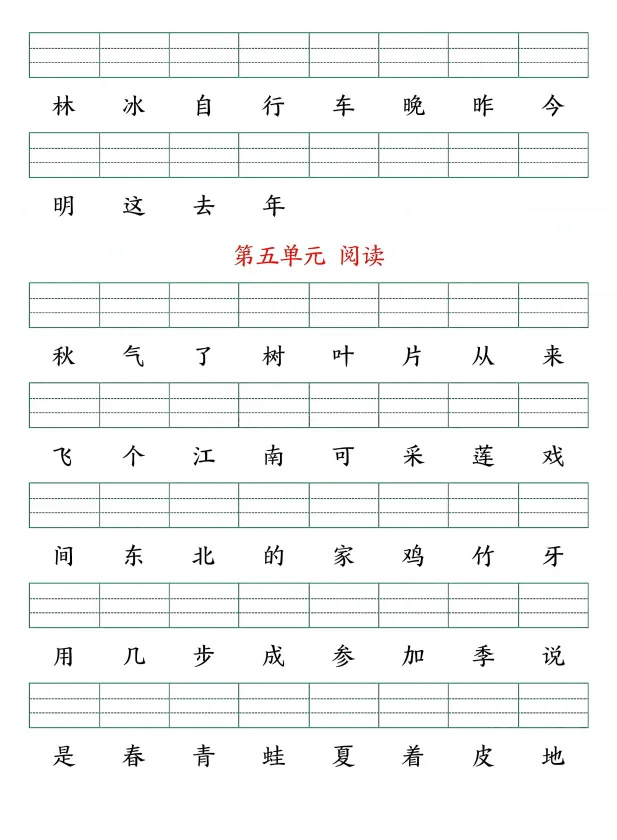 林 冰 自 行 车 晚 昨 今

明 这 去 年

第五单元 阅读

秋 气 了 树 叶 片 从 来

飞 个 江 南 可 采 莲 戏

间 东 北 的 家 鸡 竹 牙

用 几 步 成 参 加 季 说

是 春 青 蛙 夏 着 皮 地